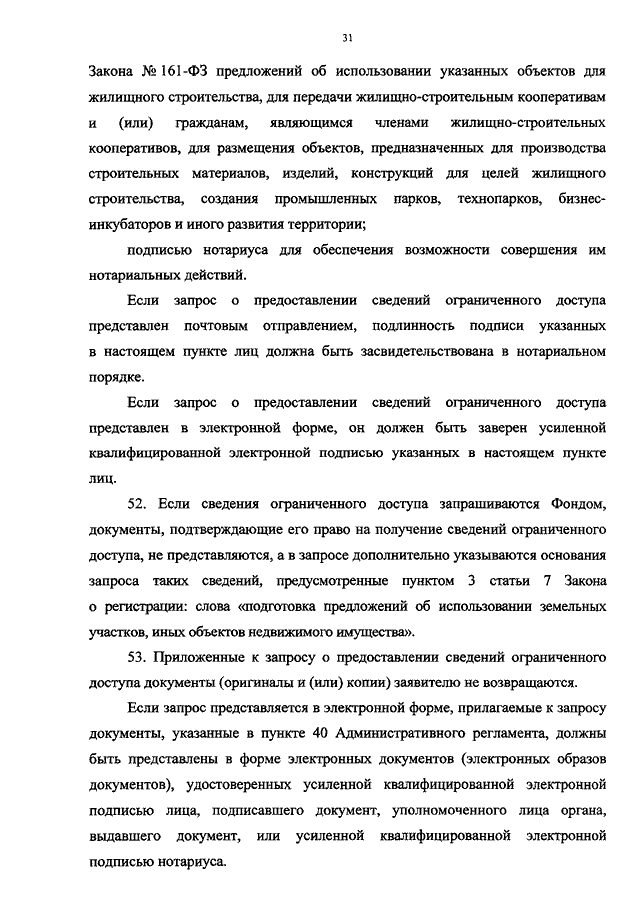 31

Закона № 161-ФЗ предложений об использовании указанных объектов для жилищного строительства, для передачи жилищно-строительным кооперативам и (или) гражданам, являющимся членами жилищно-строительных кооперативов, для размещения объектов, предназначенных для производства строительных материалов, изделий, конструкций для целей жилищного строительства, создания промышленных парков, технопарков, бизнес-инкубаторов и иного развития территории;

подписью нотариуса для обеспечения возможности совершения им нотариальных действий.

Если запрос о предоставлении сведений ограниченного доступа представлен почтовым отправлением, подлинность подписи указанных в настоящем пункте лиц должна быть засвидетельствована в нотариальном порядке.

Если запрос о предоставлении сведений ограниченного доступа представлен в электронной форме, он должен быть заверен усиленной квалифицированной электронной подписью указанных в настоящем пункте лиц.

52. Если сведения ограниченного доступа запрашиваются Фондом, документы, подтверждающие его право на получение сведений ограниченного доступа, не представляются, а в запросе дополнительно указываются основания запроса таких сведений, предусмотренные пунктом 3 статьи 7 Закона о регистрации: слова «подготовка предложений об использовании земельных участков, иных объектов недвижимого имущества».

53. Приложенные к запросу о предоставлении сведений ограниченного доступа документы (оригиналы и (или) копии) заявителю не возвращаются.

Если запрос представляется в электронной форме, прилагаемые к запросу документы, указанные в пункте 40 Административного регламента, должны быть представлены в форме электронных документов (электронных образов документов), удостоверенных усиленной квалифицированной электронной подписью лица, подписавшего документ, уполномоченного лица органа, выдавшего документ, или усиленной квалифицированной электронной подписью нотариуса.